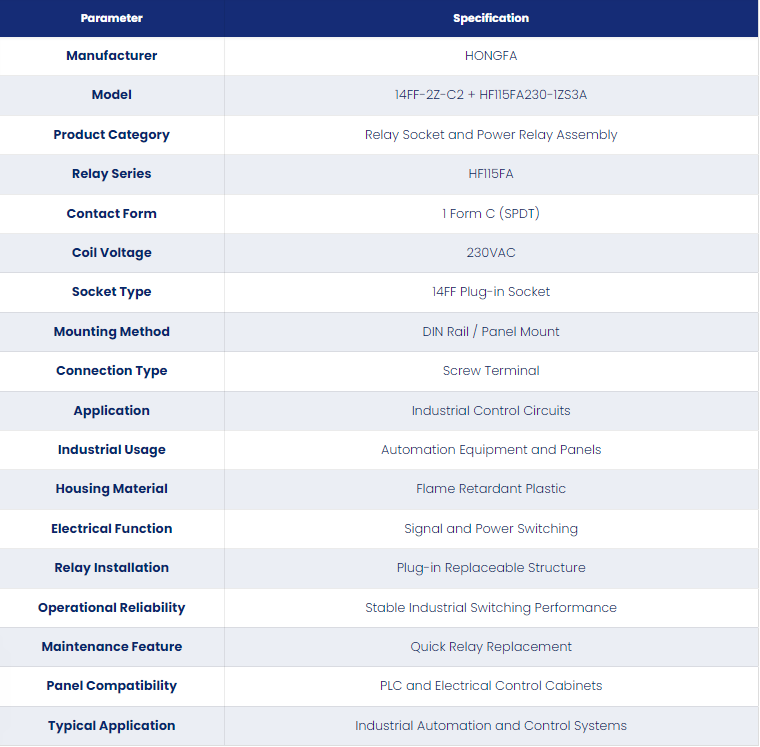 | Parameter | Specification |
|---|---|
| Manufacturer | HONGFA |
| Model | 14FF-2Z-C2 + HF115FA230-1ZS3A |
| Product Category | Relay Socket and Power Relay Assembly |
| Relay Series | HF115FA |
| Contact Form | 1 Form C (SPDT) |
| Coil Voltage | 230VAC |
| Socket Type | 14FF Plug-in Socket |
| Mounting Method | DIN Rail / Panel Mount |
| Connection Type | Screw Terminal |
| Application | Industrial Control Circuits |
| Industrial Usage | Automation Equipment and Panels |
| Housing Material | Flame Retardant Plastic |
| Electrical Function | Signal and Power Switching |
| Relay Installation | Plug-in Replaceable Structure |
| Operational Reliability | Stable Industrial Switching Performance |
| Maintenance Feature | Quick Relay Replacement |
| Panel Compatibility | PLC and Electrical Control Cabinets |
| Typical Application | Industrial Automation and Control Systems |